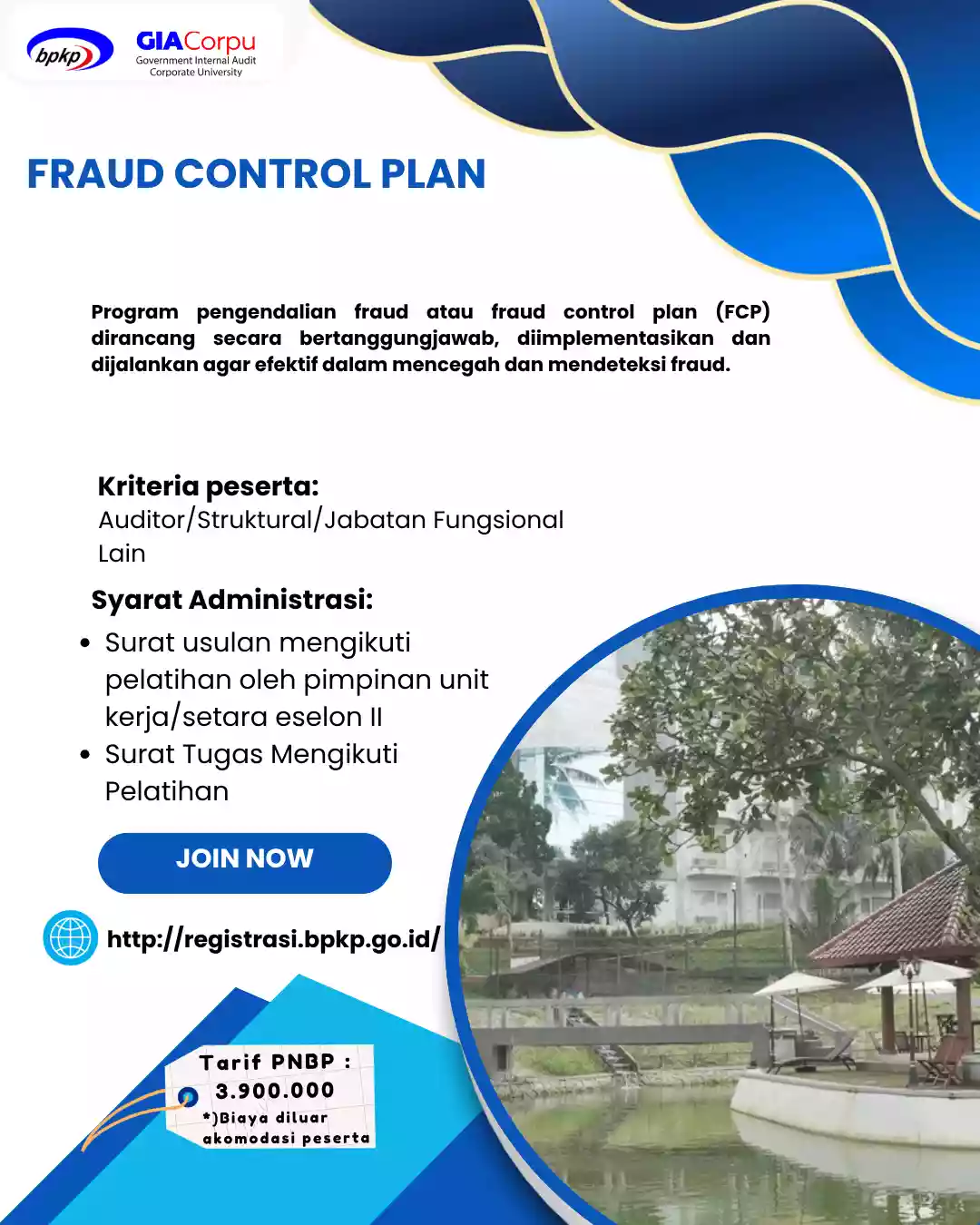 bpkp

GIACorpu
Government Internal Audit
Corporate University

FRAUD CONTROL PLAN

Program pengendalian fraud atau fraud control plan (FCP) dirancang secara bertanggungjawab, diimplementasikan dan dijalankan agar efektif dalam mencegah dan mendeteksi fraud.

Kriteria peserta:
Auditor/Struktural/Jabatan Fungsional Lain

Syarat Administrasi:
• Surat usulan mengikuti pelatihan oleh pimpinan unit kerja/setara eselon II
• Surat Tugas Mengikuti Pelatihan

JOIN NOW

http://registrasi.bpkp.go.id/

Tarif PNBP :
3.900.000
*)Biaya diluar akomodasi peserta